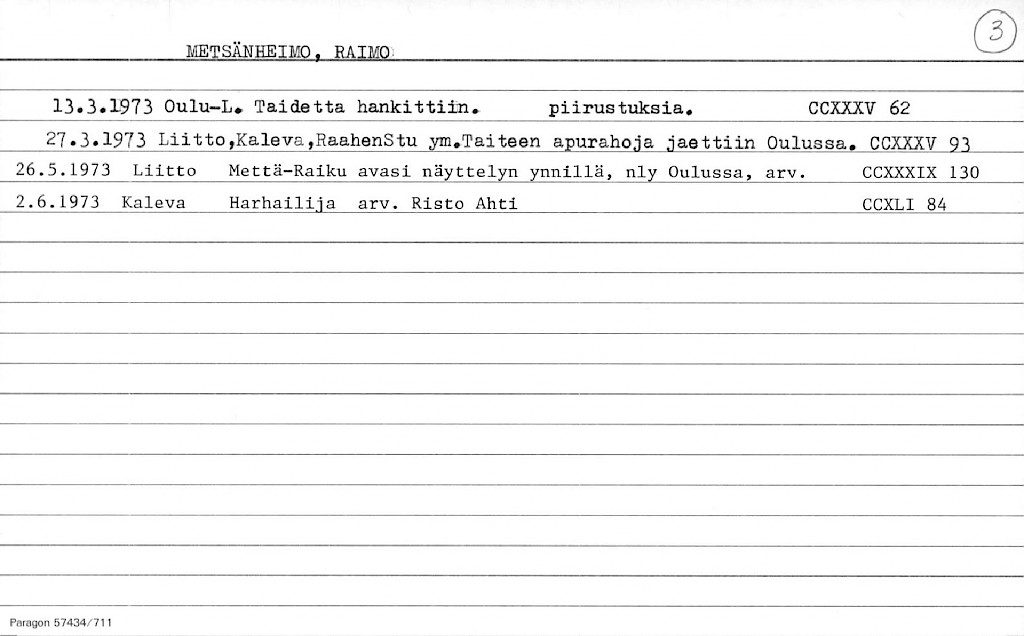 METSÄNHEIMO, RAIMO

3

13.3.1973 Oulu-L. Taidetta hankittiin. piirustuksia. CCXXXV 62

27.3.1973 Liitto,Kaleva,RaahenStu ym.Taiteen apurahoja jaettiin Oulussa. CCXXXV 93

26.5.1973 Liitto Mettä-Raiku avasi näyttelyn ynnillä, nly Oulussa, arv. CCXXXIX 130

2.6.1973 Kaleva Harhailija arv. Risto Ahti CCXLI 84

Paragon 57434/711